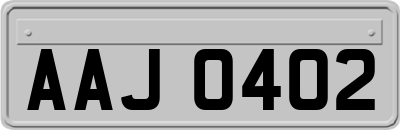 AAJ 0402